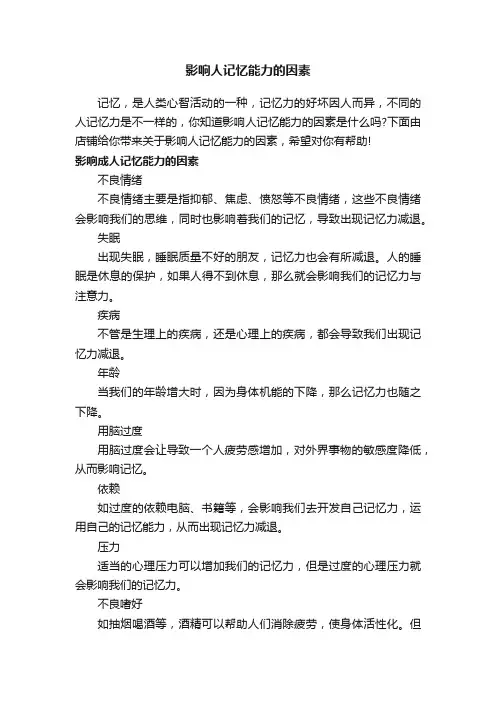 影响人记忆能力的因素

记忆，是人类心智活动的一种，记忆力的好坏因人而异，不同的人记忆力是不一样的，你知道影响人记忆能力的因素是什么吗?下面由店铺给你带来关于影响人记忆能力的因素，希望对你有帮助!

影响成人记忆能力的因素

不良情绪

不良情绪主要是指抑郁、焦虑、愤怒等不良情绪，这些不良情绪会影响我们的思维，同时也影响着我们的记忆，导致出现记忆力减退。

失眠

出现失眠，睡眠质量不好的朋友，记忆力也会有所减退。人的睡眠是休息的保护，如果人得不到休息，那么就会影响我们的记忆力与注意力。

疾病

不管是生理上的疾病，还是心理上的疾病，都会导致我们出现记忆力减退。

年龄

当我们的年龄增大时，因为身体机能的下降，那么记忆力也随之下降。

用脑过度

用脑过度会让导致一个人疲劳感增加，对外界事物的敏感度降低，从而影响记忆。

依赖

如过度的依赖电脑、书籍等，会影响我们去开发自己记忆力，运用自己的记忆能力，从而出现记忆力减退。

压力

适当的心理压力可以增加我们的记忆力，但是过度的心理压力就会影响我们的记忆力。

不良嗜好

如抽烟喝酒等，酒精可以帮助人们消除疲劳，使身体活性化。但